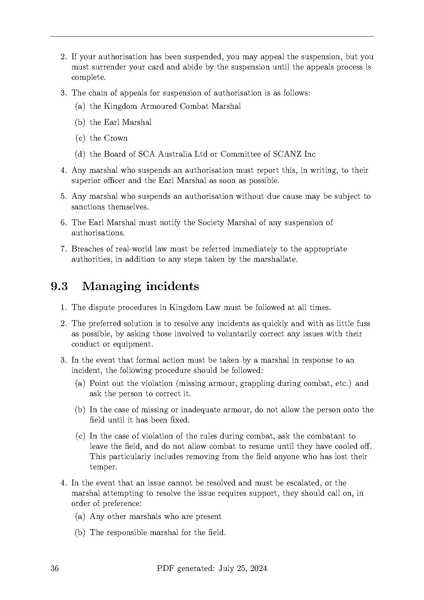 2. If your authorisation has been suspended, you may appeal the suspension, but you must surrender your card and abide by the suspension until the appeals process is complete.

3. The chain of appeals for suspension of authorisation is as follows:

(a) the Kingdom Armoured Combat Marshal

(b) the Earl Marshal

(c) the Crown

(d) the Board of SCA Australia Ltd or Committee of SCANZ Inc

4. Any marshal who suspends an authorisation must report this, in writing, to their superior officer and the Earl Marshal as soon as possible.

5. Any marshal who suspends an authorisation without due cause may be subject to sanctions themselves.

6. The Earl Marshal must notify the Society Marshal of any suspension of authorisations.

7. Breaches of real-world law must be referred immediately to the appropriate authorities, in addition to any steps taken by the marshallate.

9.3 Managing incidents

1. The dispute procedures in Kingdom Law must be followed at all times.

2. The preferred solution is to resolve any incidents as quickly and with as little fuss as possible, by asking those involved to voluntarily correct any issues with their conduct or equipment.

3. In the event that formal action must be taken by a marshal in response to an incident, the following procedure should be followed:

(a) Point out the violation (missing armour, grappling during combat, etc.) and ask the person to correct it.

(b) In the case of missing or inadequate armour, do not allow the person onto the field until it has been fixed.

(c) In the case of violation of the rules during combat, ask the combatant to leave the field, and do not allow combat to resume until they have cooled off. This particularly includes removing from the field anyone who has lost their temper.

4. In the event that an issue cannot be resolved and must be escalated, or the marshal attempting to resolve the issue requires support, they should call on, in order of preference:

(a) Any other marshals who are present

(b) The responsible marshal for the field.

36 PDF generated: July 25, 2024